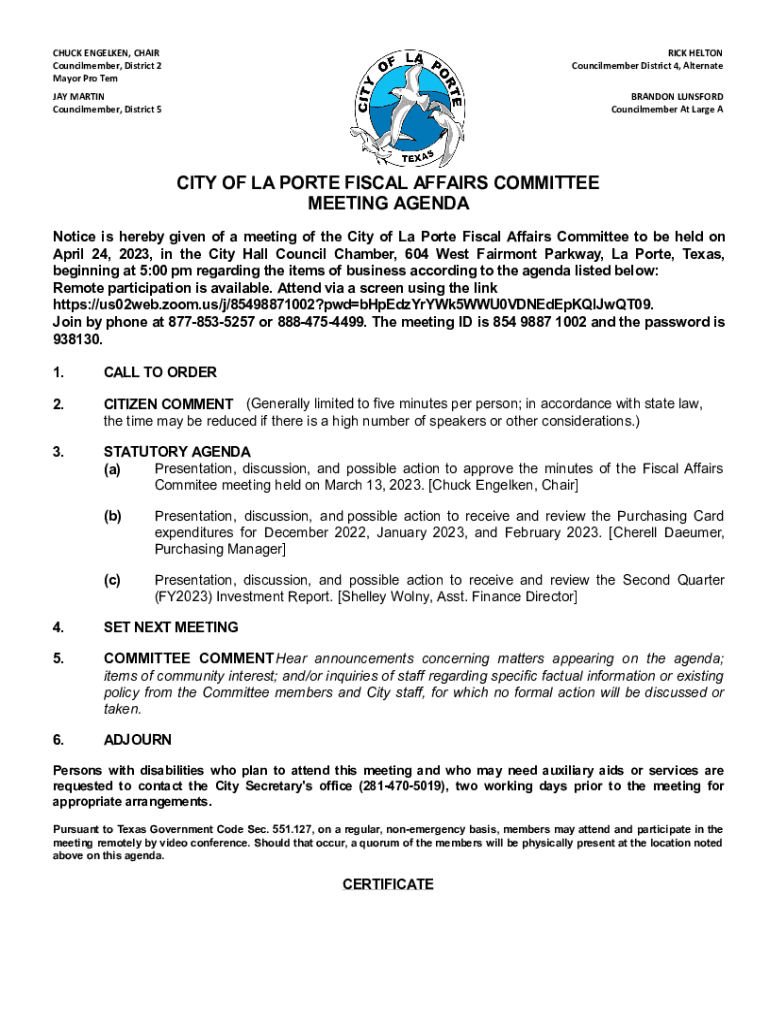 CHUCK ENGELKEN, CHAIR
Councilmember, District 2
Mayor Pro Tem

JAY MARTIN
Councilmember, District 5

CITY OF LA PORTE
TEXAS

RICK HELTON
Councilmember District 4, Alternate

BRANDON LUNSFORD
Councilmember At Large A

CITY OF LA PORTE FISCAL AFFAIRS COMMITTEE
MEETING AGENDA

Notice is hereby given of a meeting of the City of La Porte Fiscal Affairs Committee to be held on April 24, 2023, in the City Hall Council Chamber, 604 West Fairmont Parkway, La Porte, Texas, beginning at 5:00 pm regarding the items of business according to the agenda listed below:
Remote participation is available. Attend via a screen using the link https://us02web.zoom.us/j/85498871002?pwd=bHpEdzYrYWk5WWU0VDNEdEpKQlJwQT09.
Join by phone at 877-853-5257 or 888-475-4499. The meeting ID is 854 9887 1002 and the password is 938130.

1. CALL TO ORDER

2. CITIZEN COMMENT (Generally limited to five minutes per person; in accordance with state law, the time may be reduced if there is a high number of speakers or other considerations.)

3. STATUTORY AGENDA
(a) Presentation, discussion, and possible action to approve the minutes of the Fiscal Affairs Commitee meeting held on March 13, 2023. [Chuck Engelken, Chair]

(b) Presentation, discussion, and possible action to receive and review the Purchasing Card expenditures for December 2022, January 2023, and February 2023. [Cherell Daeumer, Purchasing Manager]

(c) Presentation, discussion, and possible action to receive and review the Second Quarter (FY2023) Investment Report. [Shelley Wolny, Asst. Finance Director]

4. SET NEXT MEETING

5. COMMITTEE COMMENT Hear announcements concerning matters appearing on the agenda; items of community interest; and/or inquiries of staff regarding specific factual information or existing policy from the Committee members and City staff, for which no formal action will be discussed or taken.

6. ADJOURN

Persons with disabilities who plan to attend this meeting and who may need auxiliary aids or services are requested to contact the City Secretary's office (281-470-5019), two working days prior to the meeting for appropriate arrangements.

Pursuant to Texas Government Code Sec. 551.127, on a regular, non-emergency basis, members may attend and participate in the meeting remotely by video conference. Should that occur, a quorum of the members will be physically present at the location noted above on this agenda.

CERTIFICATE